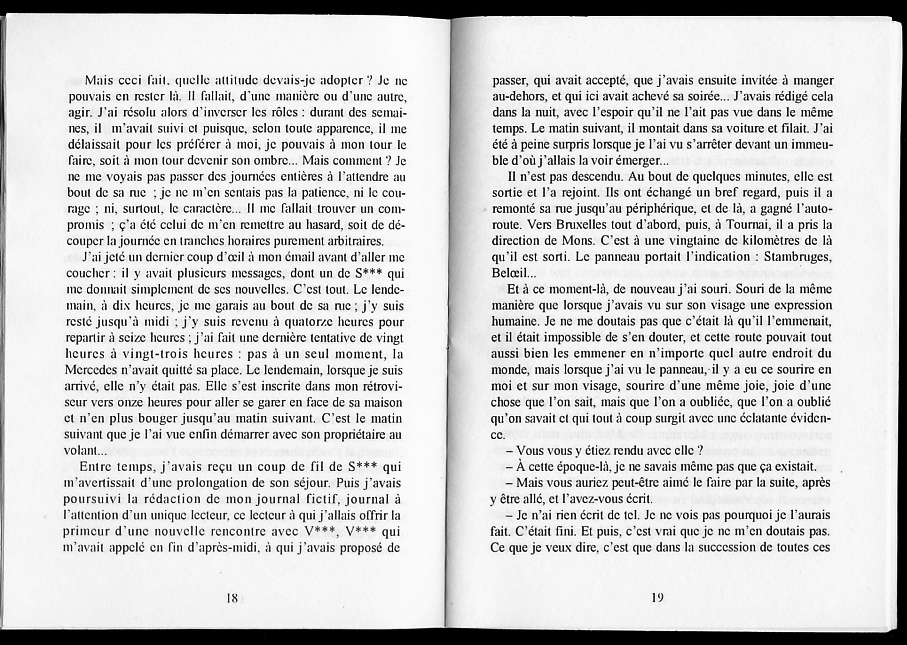 Mais ceci fait, quelle attitude devais-je adopter ? Je ne pouvais en rester là. Il fallait, d'une manière ou d'une autre, agir. J'ai résolu alors d'inverser les rôles : durant des semaines, il m'avait suivi et puisque, selon toute apparence, il me délaissait pour les préférer à moi, je pouvais à mon tour le faire, soit à mon tour devenir son ombre... Mais comment ? Je ne me voyais pas passer des journées entières à l'attendre au bout de sa rue ; je ne m'en sentais pas la patience, ni le courage ; ni, surtout, le caractère... Il me fallait trouver un compromis ; ç'a été celui de m'en remettre au hasard, soit de découper la journée en tranches horaires purement arbitraires.

J'ai jeté un dernier coup d'œil à mon émail avant d'aller me coucher : il y avait plusieurs messages, dont un de S*** qui me donnait simplement de ses nouvelles. C'est tout. Le lendemain, à dix heures, je me garais au bout de sa rue ; j'y suis resté jusqu'à midi ; j'y suis revenu à quatorze heures pour repartir à seize heures ; j'ai fait une dernière tentative de vingt heures à vingt-trois heures : pas à un seul moment, la Mercedes n'avait quitté sa place. Le lendemain, lorsque je suis arrivé, elle n'y était pas. Elle s'est inscrite dans mon rétroviseur vers onze heures pour aller se garer en face de sa maison et n'en plus bouger jusqu'au matin suivant. C'est le matin suivant que je l'ai vue enfin démarrer avec son propriétaire au volant...

Entre temps, j'avais reçu un coup de fil de S*** qui m'avertissait d'une prolongation de son séjour. Puis j'avais poursuivi la rédaction de mon journal fictif, journal à l'attention d'un unique lecteur, ce lecteur à qui j'allais offrir la primeur d'une nouvelle rencontre avec V***, V*** qui m'avait appelé en fin d'après-midi, à qui j'avais proposé de

18

passer, qui avait accepté, que j'avais ensuite invitée à manger au-dehors, et qui ici avait achevé sa soirée... J'avais rédigé cela dans la nuit, avec l'espoir qu'il ne l'ait pas vue dans le même temps. Le matin suivant, il montait dans sa voiture et filait. J'ai été à peine surpris lorsque je l'ai vu s'arrêter devant un immeuble d'où j'allais la voir émerger...

Il n'est pas descendu. Au bout de quelques minutes, elle est sortie et l'a rejoint. Ils ont échangé un bref regard, puis il a remonté sa rue jusqu'au périphérique, et de là, a gagné l'autoroute. Vers Bruxelles tout d'abord, puis, à Tournai, il a pris la direction de Mons. C'est à une vingtaine de kilomètres de là qu'il est sorti. Le panneau portait l'indication : Stambruges, Belœil...

Et à ce moment-là, de nouveau j'ai souri. Souri de la même manière que lorsque j'avais vu sur son visage une expression humaine. Je ne me doutais pas que c'était là qu'il l'emmenait, et il était impossible de s'en douter, et cette route pouvait tout aussi bien les emmener en n'importe quel autre endroit du monde, mais lorsque j'ai vu le panneau, il y a eu ce sourire en moi et sur mon visage, sourire d'une même joie, joie d'une chose que l'on sait, mais que l'on a oubliée, que l'on a oublié qu'on savait et qui tout à coup surgit avec une éclatante évidence.

– Vous vous y étiez rendu avec elle ?

– À cette époque-là, je ne savais même pas que ça existait.

– Mais vous auriez peut-être aimé le faire par la suite, après y être allé, et l'avez-vous écrit.

– Je n'ai rien écrit de tel. Je ne vois pas pourquoi je l'aurais fait. C'était fini. Et puis, c'est vrai que je ne m'en doutais pas. Ce que je veux dire, c'est que dans la succession de toutes ces

19